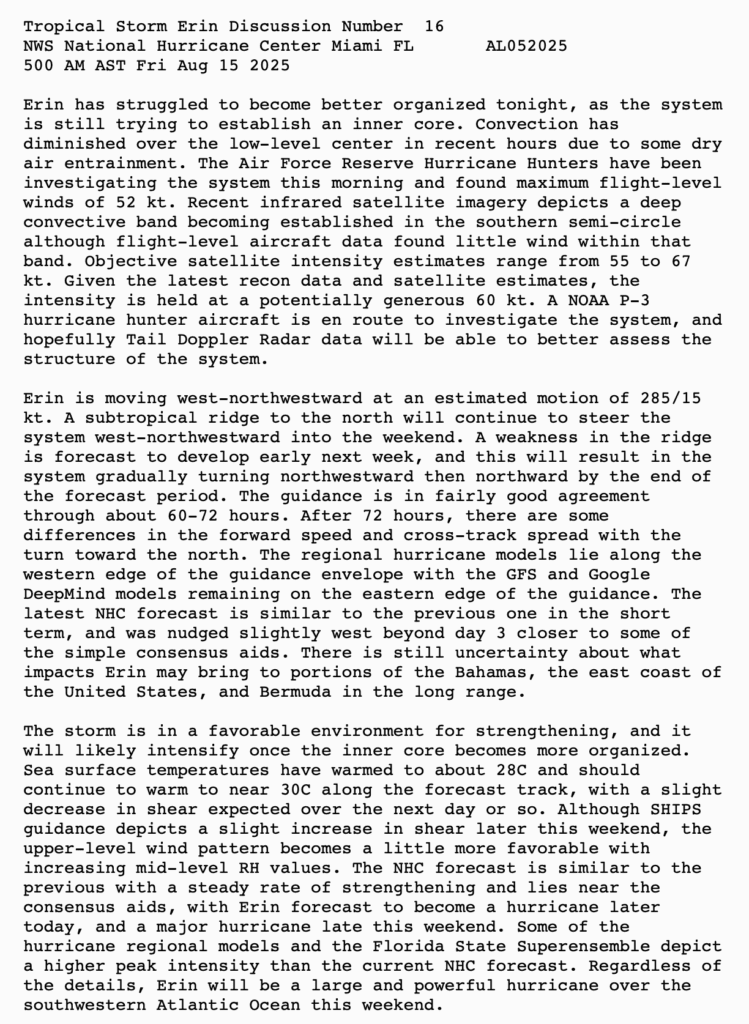 Tropical Storm Erin Discussion Number 16
NWS National Hurricane Center Miami FL AL052025
500 AM AST Fri Aug 15 2025

Erin has struggled to become better organized tonight, as the system is still trying to establish an inner core. Convection has diminished over the low-level center in recent hours due to some dry air entrainment. The Air Force Reserve Hurricane Hunters have been investigating the system this morning and found maximum flight-level winds of 52 kt. Recent infrared satellite imagery depicts a deep convective band becoming established in the southern semi-circle although flight-level aircraft data found little wind within that band. Objective satellite intensity estimates range from 55 to 67 kt. Given the latest recon data and satellite estimates, the intensity is held at a potentially generous 60 kt. A NOAA P-3 hurricane hunter aircraft is en route to investigate the system, and hopefully Tail Doppler Radar data will be able to better assess the structure of the system.

Erin is moving west-northwestward at an estimated motion of 285/15 kt. A subtropical ridge to the north will continue to steer the system west-northwestward into the weekend. A weakness in the ridge is forecast to develop early next week, and this will result in the system gradually turning northwestward then northward by the end of the forecast period. The guidance is in fairly good agreement through about 60-72 hours. After 72 hours, there are some differences in the forward speed and cross-track spread with the turn toward the north. The regional hurricane models lie along the western edge of the guidance envelope with the GFS and Google DeepMind models remaining on the eastern edge of the guidance. The latest NHC forecast is similar to the previous one in the short term, and was nudged slightly west beyond day 3 closer to some of the simple consensus aids. There is still uncertainty about what impacts Erin may bring to portions of the Bahamas, the east coast of the United States, and Bermuda in the long range.

The storm is in a favorable environment for strengthening, and it will likely intensify once the inner core becomes more organized. Sea surface temperatures have warmed to about 28C and should continue to warm to near 30C along the forecast track, with a slight decrease in shear expected over the next day or so. Although SHIPS guidance depicts a slight increase in shear later this weekend, the upper-level wind pattern becomes a little more favorable with increasing mid-level RH values. The NHC forecast is similar to the previous with a steady rate of strengthening and lies near the consensus aids, with Erin forecast to become a hurricane later today, and a major hurricane late this weekend. Some of the hurricane regional models and the Florida State Superensemble depict a higher peak intensity than the current NHC forecast. Regardless of the details, Erin will be a large and powerful hurricane over the southwestern Atlantic Ocean this weekend.